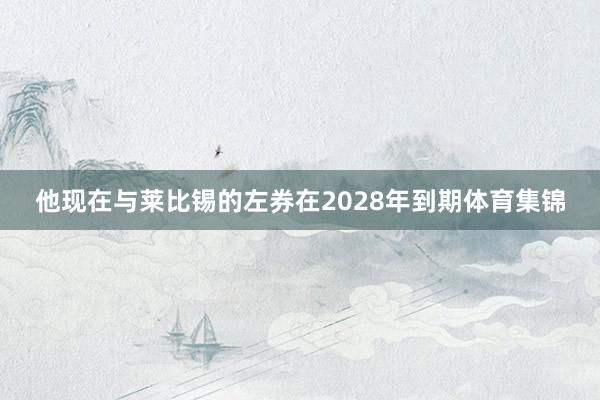 他现在与莱比锡的左券在2028年到期体育集锦